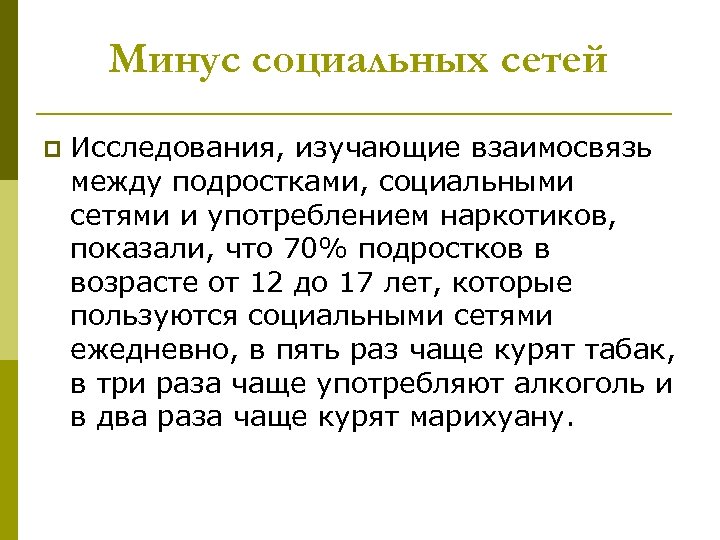 Минус социальных сетей

Исследования, изучающие взаимосвязь между подростками, социальными сетями и употреблением наркотиков, показали, что 70% подростков в возрасте от 12 до 17 лет, которые пользуются социальными сетями ежедневно, в пять раз чаще курят табак, в три раза чаще употребляют алкоголь и в два раза чаще курят марихуану.